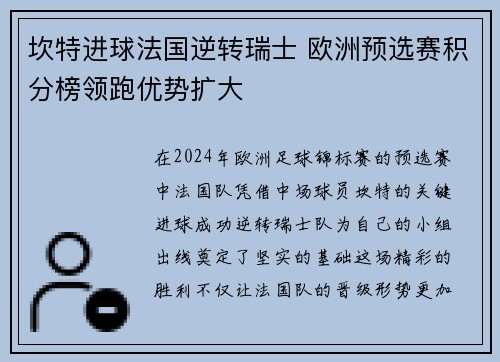 坎特进球法国逆转瑞士 欧洲预选赛积分榜领跑优势扩大

在2024年欧洲足球锦标赛的预选赛中法国队凭借中场球员坎特的关键进球成功逆转瑞士队为自己的小组出线奠定了坚实的基础这场精彩的胜利不仅让法国队的晋级形势更加